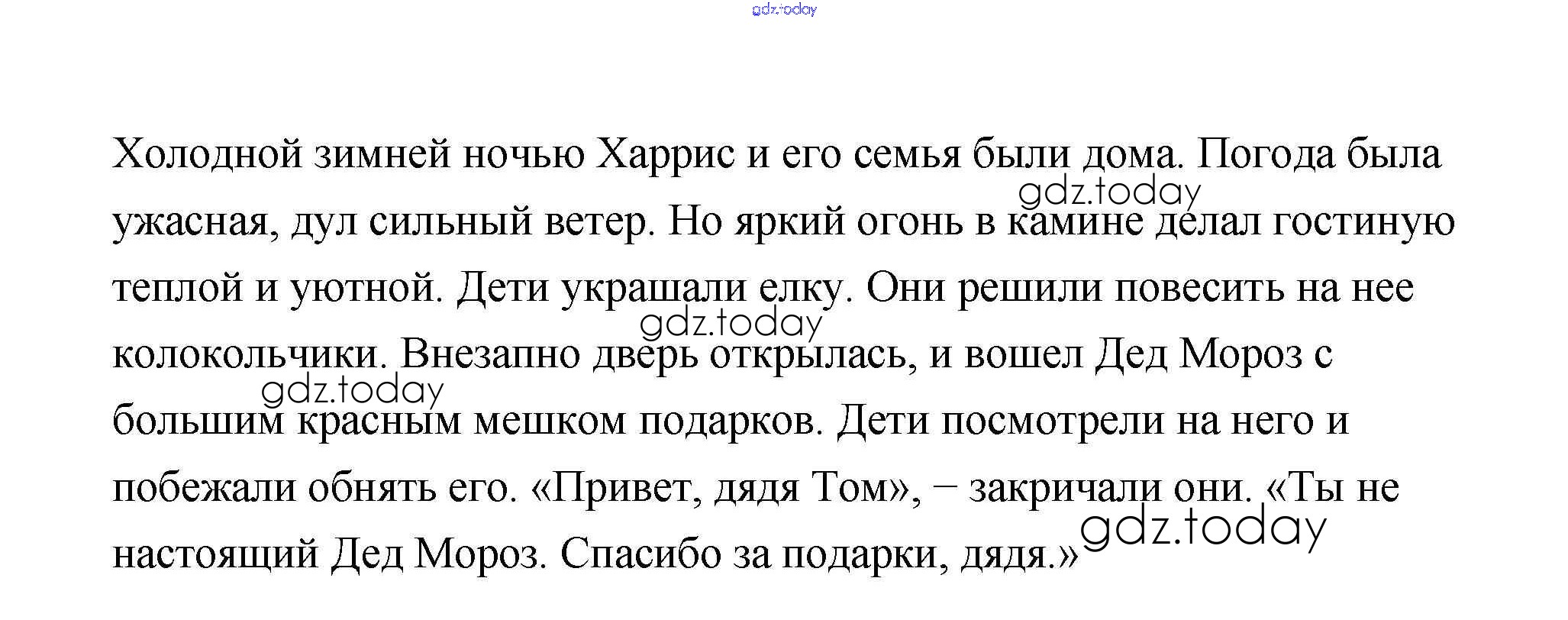 Холодной зимней ночью Харрис и его семья были дома. Погода была ужасная, дул сильный ветер. Но яркий огонь в камине делал гостиную теплой и уютной. Дети украшали елку. Они решили повесить на нее колокольчики. Внезапно дверь открылась, и вошел Дед Мороз с большим красным мешком подарков. Дети посмотрели на него и побежали обнять его. «Привет, дядя Том», – закричали они. «Ты не настоящий Дед Мороз. Спасибо за подарки, дядя.»

gdz.today